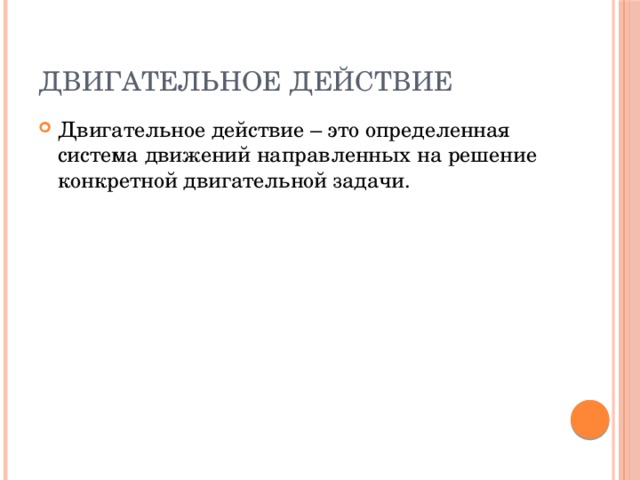 ДВИГАТЕЛЬНОЕ ДЕЙСТВИЕ

Двигательное действие – это определенная система движений направленных на решение конкретной двигательной задачи.